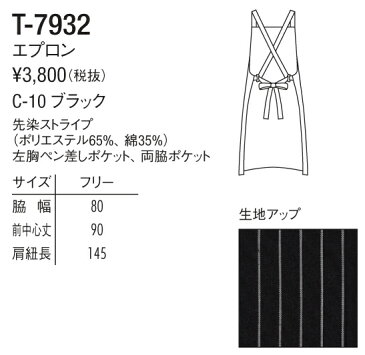 T-7932
エプロン
¥3,800（税抜）
C-10 ブラック

先染ストライプ
（ポリエステル65%、綿35%）
左胸ペン差しポケット、両脇ポケット

| サイズ | フリー |
|---|---|
| 脇　幅 | 80 |
| 前中心丈 | 90 |
| 肩紐長 | 145 |

生地アップ